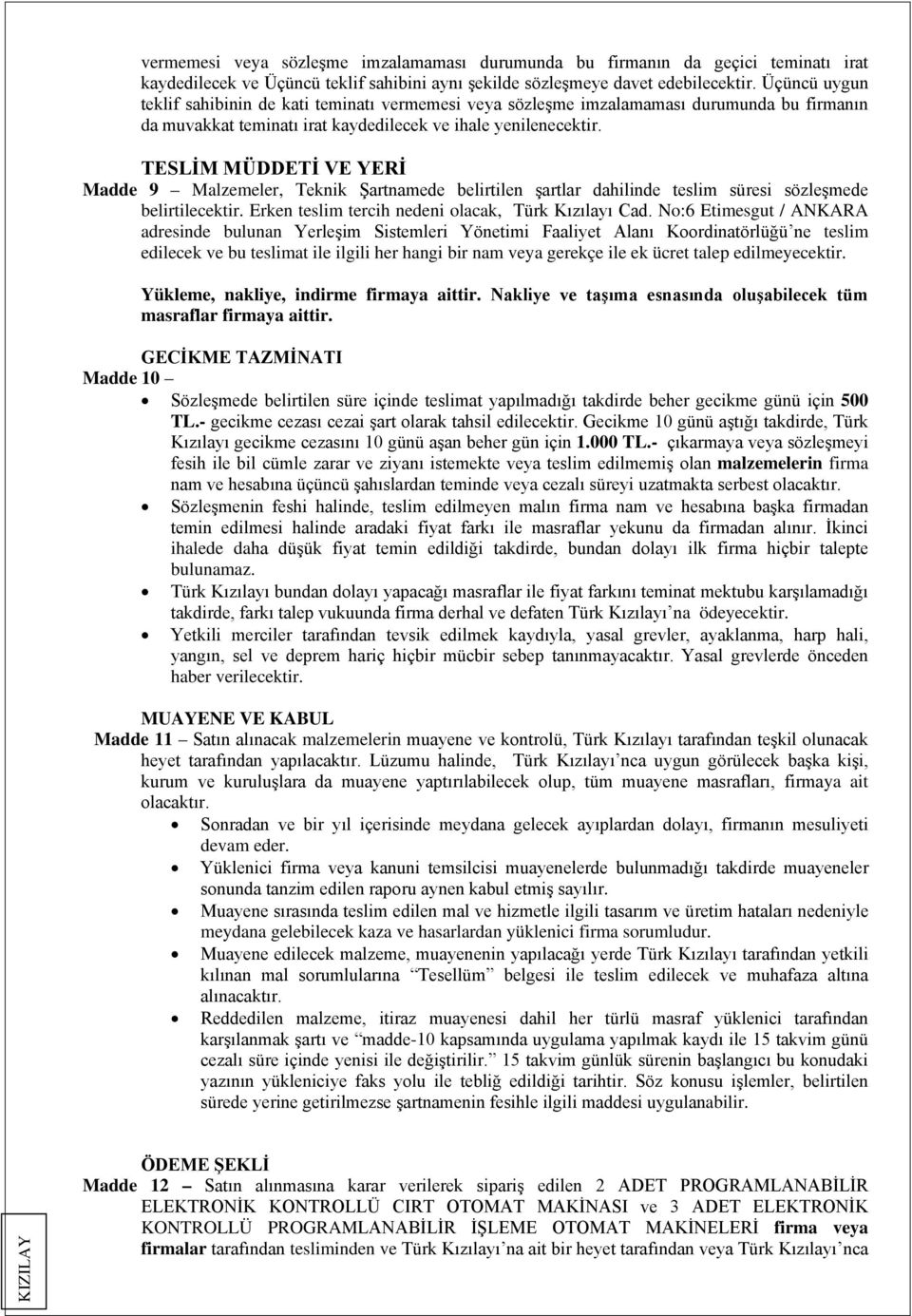 vermemesi veya sözleşme imzalamaması durumunda bu firmanın da geçici teminatı irat kaydedilecek ve Üçüncü teklif sahibini aynı şekilde sözleşmeye davet edebilecektir. Üçüncü uygun teklif sahibinin de kati teminatı vermemesi veya sözleşme imzalamaması durumunda bu firmanın da muvakkat teminatı irat kaydedilecek ve ihale yenilenecektir.

TESLİM MÜDDETİ VE YERİ

Madde 9 – Malzemeler, Teknik Şartnamede belirtilen şartlar dahilinde teslim süresi sözleşmede belirtilecektir. Erken teslim tercih nedeni olacak, Türk Kızılayı Cad. No:6 Etimesgut / ANKARA adresinde bulunan Yerleşim Sistemleri Yönetimi Faaliyet Alanı Koordinatörlüğü'ne teslim edilecek ve bu teslimat ile ilgili her hangi bir nam veya gerekçe ile ek ücret talep edilmeyecektir.

Yükleme, nakliye, indirme firmaya aittir. Nakliye ve taşıma esnasında oluşabilecek tüm masraflar firmaya aittir.

GECİKME TAZMİNATI

Madde 10 –

• Sözleşmede belirtilen süre içinde teslimat yapılmadığı takdirde beher gecikme günü için 500 TL.- gecikme cezası cezai şart olarak tahsil edilecektir. Gecikme 10 günü aştığı takdirde, Türk Kızılayı gecikme cezasını 10 günü aşan beher gün için 1.000 TL.- çıkarmaya veya sözleşmeyi fesih ile bil cümle zarar ve ziyanı istemekte veya teslim edilmemiş olan malzemelerin firma nam ve hesabına üçüncü şahıslardan teminde veya cezalı süreyi uzatmakta serbest olacaktır.
• Sözleşmenin feshi halinde, teslim edilmeyen malın firma nam ve hesabına başka firmadan temin edilmesi halinde aradaki fiyat farkı ile masraflar yekunu da firmadan alınır. İkinci ihalede daha düşük fiyat temin edildiği takdirde, bundan dolayı ilk firma hiçbir talepte bulunamaz.
• Türk Kızılayı bundan dolayı yapacağı masraflar ile fiyat farkını teminat mektubu karşılamadığı takdirde, farkı talep vukuunda firma derhal ve defaten Türk Kızılayı'na ödeyecektir.
• Yetkili merciler tarafından tevsik edilmek kaydıyla, yasal grevler, ayaklanma, harp hali, yangın, sel ve deprem hariç hiçbir mücbir sebep tanınmayacaktır. Yasal grevlerde önceden haber verilecektir.

MUAYENE VE KABUL

Madde 11 – Satın alınacak malzemelerin muayene ve kontrolü, Türk Kızılayı tarafından teşkil olunacak heyet tarafından yapılacaktır. Lüzumu halinde, Türk Kızılayı'nca uygun görülecek başka kişi, kurum ve kuruluşlara da muayene yaptırılabilecek olup, tüm muayene masrafları, firmaya ait olacaktır.

• Sonradan ve bir yıl içerisinde meydana gelecek ayıplardan dolayı, firmanın mesuliyeti devam eder.
• Yüklenici firma veya kanuni temsilcisi muayenelerde bulunmadığı takdirde muayeneler sonunda tanzim edilen raporu aynen kabul etmiş sayılır.
• Muayene sırasında teslim edilen mal ve hizmetle ilgili tasarım ve üretim hataları nedeniyle meydana gelebilecek kaza ve hasarlardan yüklenici firma sorumludur.
• Muayene edilecek malzeme, muayenenin yapılacağı yerde Türk Kızılayı tarafından yetkili kılınan mal sorumlularına "Tesellüm" belgesi ile teslim edilecek ve muhafaza altına alınacaktır.
• Reddedilen malzeme, itiraz muayenesi dahil her türlü masraf yüklenici tarafından karşılanmak şartı ve "madde-10 kapsamında uygulama yapılmak kaydı ile 15 takvim günü cezalı süre içinde yenisi ile değiştirilir." 15 takvim günlük sürenin başlangıcı bu konudaki yazının yükleniciye faks yolu ile tebliğ edildiği tarihtir. Söz konusu işlemler, belirtilen sürede yerine getirilmezse şartnamenin fesihle ilgili maddesi uygulanabilir.

ÖDEME ŞEKLİ

Madde 12 – Satın alınmasına karar verilerek sipariş edilen 2 ADET PROGRAMLANABİLİR ELEKTRONİK KONTROLLÜ CIRT OTOMAT MAKİNASI ve 3 ADET ELEKTRONİK KONTROLLÜ PROGRAMLANABİLİR İŞLEME OTOMAT MAKİNELERİ firma veya firmalar tarafından tesliminden ve Türk Kızılayı'na ait bir heyet tarafından veya Türk Kızılayı'nca

KIZILAY